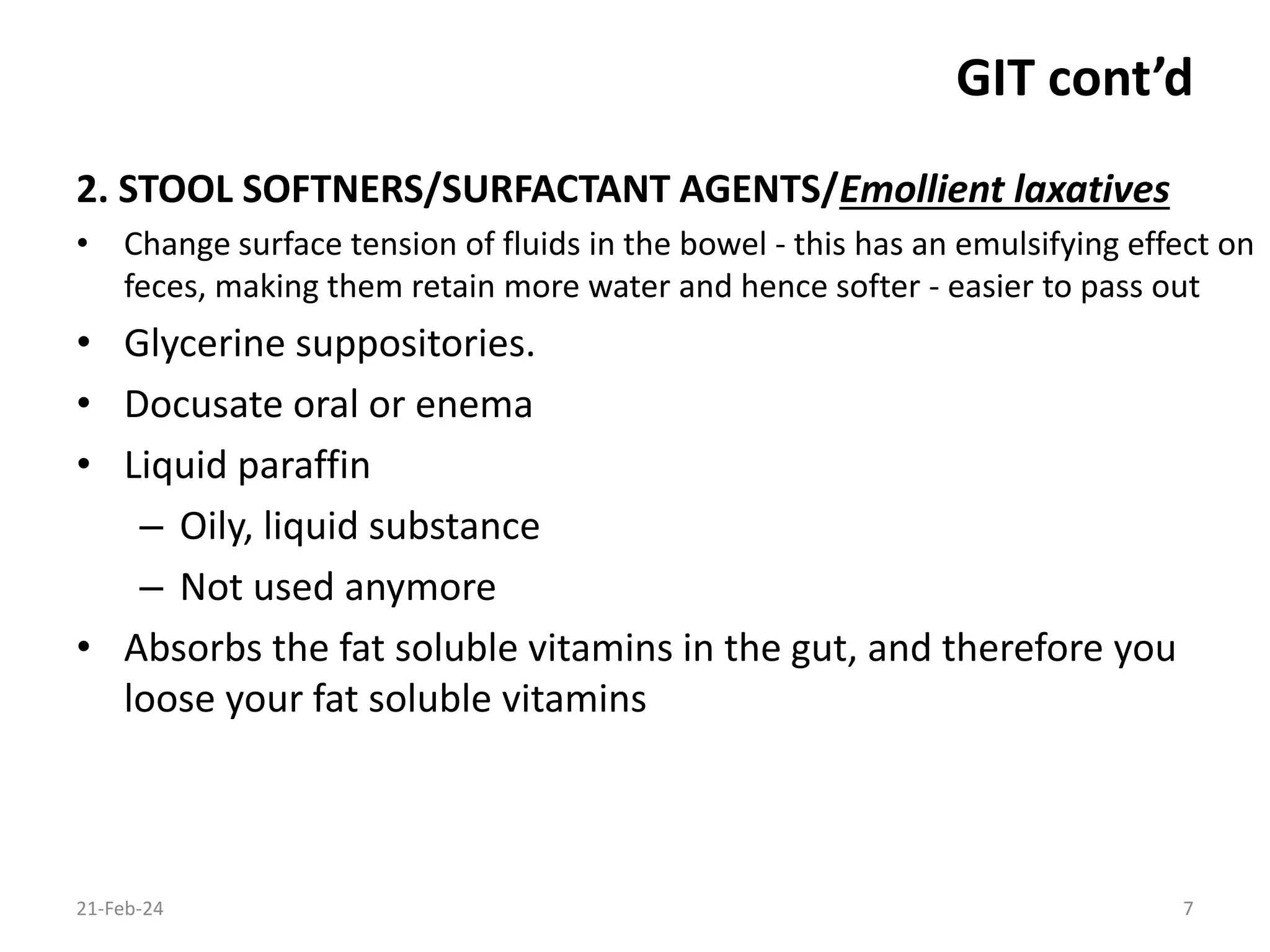 GIT cont’d

2. STOOL SOFTNERS/SURFACTANT AGENTS/Emollient laxatives

• Change surface tension of fluids in the bowel - this has an emulsifying effect on feces, making them retain more water and hence softer - easier to pass out
• Glycerine suppositories.
• Docusate oral or enema
• Liquid paraffin
– Oily, liquid substance
– Not used anymore
• Absorbs the fat soluble vitamins in the gut, and therefore you loose your fat soluble vitamins

21-Feb-24

7